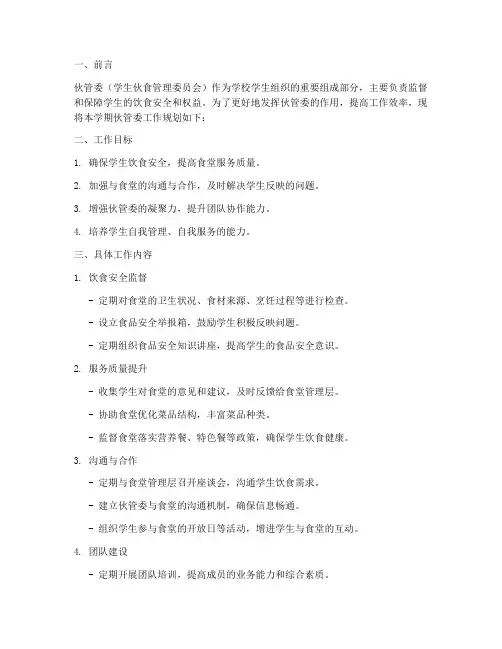 一、前言

伙管委（学生伙食管理委员会）作为学校学生组织的重要组成部分，主要负责监督和保障学生的饮食安全和权益。为了更好地发挥伙管委的作用，提高工作效率，现将本学期伙管委工作规划如下：

二、工作目标

1. 确保学生饮食安全，提高食堂服务质量。

2. 加强与食堂的沟通与合作，及时解决学生反映的问题。

3. 增强伙管委的凝聚力，提升团队协作能力。

4. 培养学生自我管理、自我服务的能力。

三、具体工作内容

1. 饮食安全监督

- 定期对食堂的卫生状况、食材来源、烹饪过程等进行检查。

- 设立食品安全举报箱，鼓励学生积极反映问题。

- 定期组织食品安全知识讲座，提高学生的食品安全意识。

2. 服务质量提升

- 收集学生对食堂的意见和建议，及时反馈给食堂管理层。

- 协助食堂优化菜品结构，丰富菜品种类。

- 监督食堂落实营养餐、特色餐等政策，确保学生饮食健康。

3. 沟通与合作

- 定期与食堂管理层召开座谈会，沟通学生饮食需求。

- 建立伙管委与食堂的沟通机制，确保信息畅通。

- 组织学生参与食堂的开放日等活动，增进学生与食堂的互动。

4. 团队建设

- 定期开展团队培训，提高成员的业务能力和综合素质。